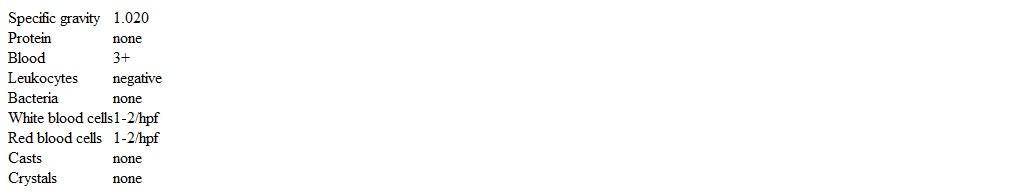 | | |
|---|---|
| Specific gravity | 1.020 |
| Protein | none |
| Blood | 3+ |
| Leukocytes | negative |
| Bacteria | none |
| White blood cells | 1-2/hpf |
| Red blood cells | 1-2/hpf |
| Casts | none |
| Crystals | none |